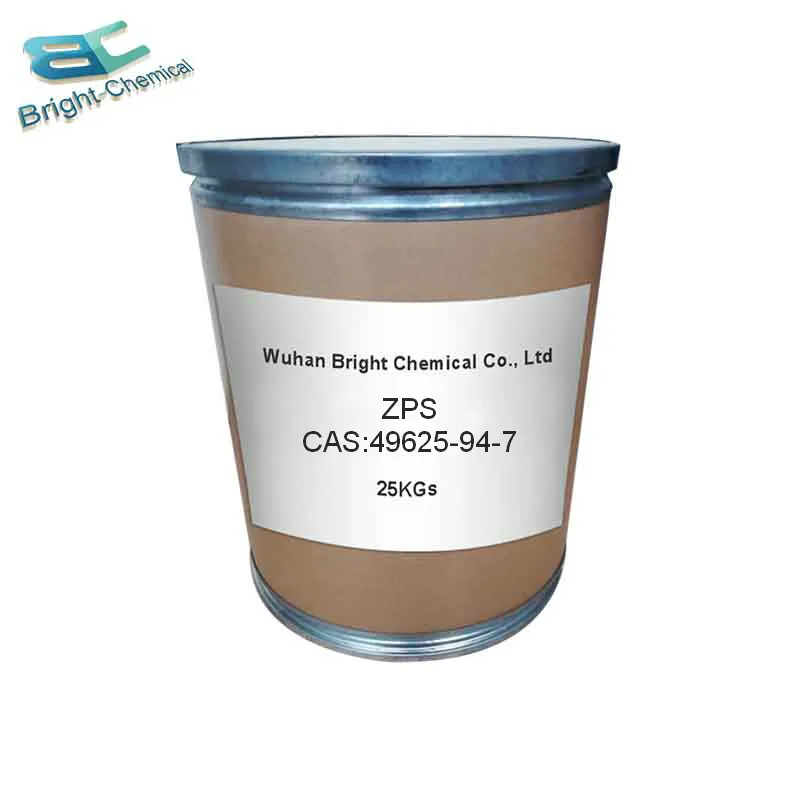 BC
Bright-Chemical

Wuhan Bright Chemical Co., Ltd

ZPS
CAS:49625-94-7

25KGs